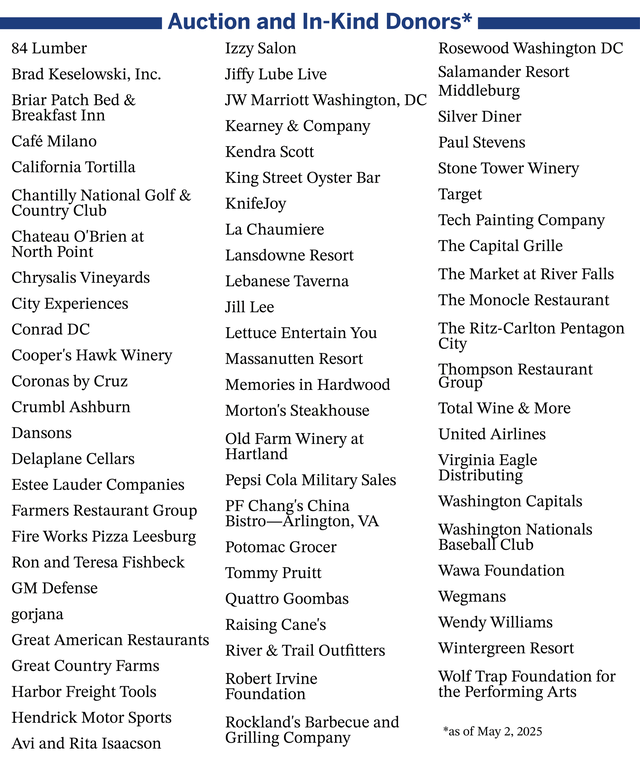 Auction and In-Kind Donors*

84 Lumber
Brad Keselowski, Inc.
Briar Patch Bed & Breakfast Inn
Café Milano
California Tortilla
Chantilly National Golf & Country Club
Chateau O'Brien at North Point
Chrysalis Vineyards
City Experiences
Conrad DC
Cooper's Hawk Winery
Coronas by Cruz
Crumbl Ashburn
Dansons
Delaplane Cellars
Estee Lauder Companies
Farmers Restaurant Group
Fire Works Pizza Leesburg
Ron and Teresa Fishbeck
GM Defense
gorjana
Great American Restaurants
Great Country Farms
Harbor Freight Tools
Hendrick Motor Sports
Avi and Rita Isaacson

Izzy Salon
Jiffy Lube Live
JW Marriott Washington, DC
Kearney & Company
Kendra Scott
King Street Oyster Bar
KnifeJoy
La Chaumiere
Lansdowne Resort
Lebanese Taverna
Jill Lee
Lettuce Entertain You
Massanutten Resort
Memories in Hardwood
Morton's Steakhouse
Old Farm Winery at Hartland
Pepsi Cola Military Sales
PF Chang's China Bistro—Arlington, VA
Potomac Grocer
Tommy Pruitt
Quattro Goombas
Raising Cane's
River & Trail Outfitters
Robert Irvine Foundation
Rockland's Barbecue and Grilling Company

Rosewood Washington DC
Salamander Resort Middleburg
Silver Diner
Paul Stevens
Stone Tower Winery
Target
Tech Painting Company
The Capital Grille
The Market at River Falls
The Monocle Restaurant
The Ritz-Carlton Pentagon City
Thompson Restaurant Group
Total Wine & More
United Airlines
Virginia Eagle Distributing
Washington Capitals
Washington Nationals Baseball Club
Wawa Foundation
Wegmans
Wendy Williams
Wintergreen Resort
Wolf Trap Foundation for the Performing Arts

*as of May 2, 2025